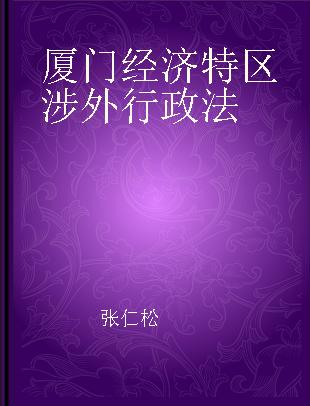 厦门经济特区涉外行政法

张仁松